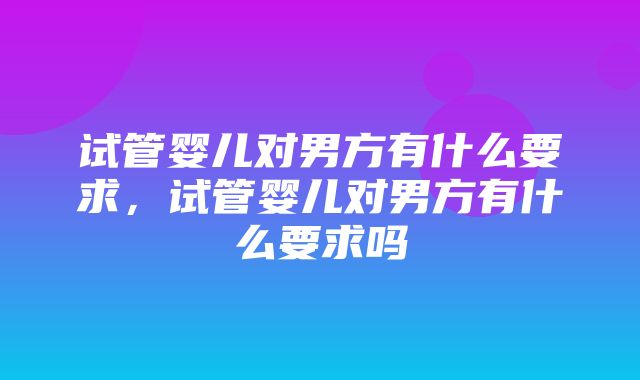 试管婴儿对男方有什么要求，试管婴儿对男方有什么要求吗